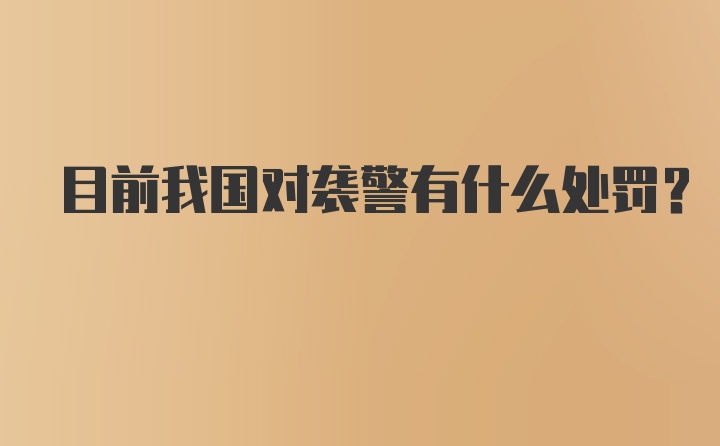 目前我国对袭警有什么处罚？